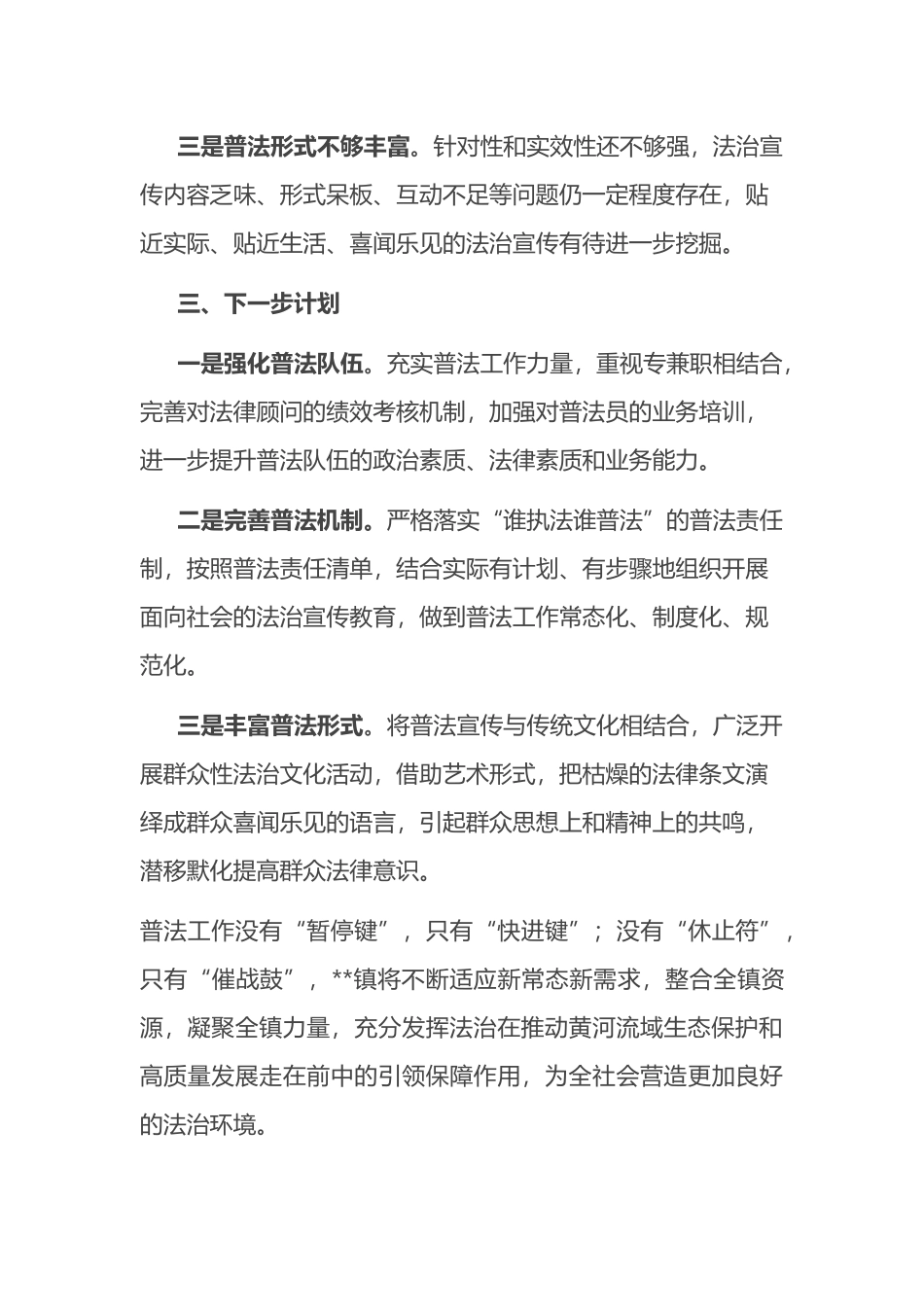 三是普法形式不够丰富。针对性和实效性还不够强，法治宣传内容乏味、形式呆板、互动不足等问题仍一定程度存在，贴近实际、贴近生活、喜闻乐见的法治宣传有待进一步挖掘。

三、下一步计划

一是强化普法队伍。充实普法工作力量，重视专兼职相结合，完善对法律顾问的绩效考核机制，加强对普法员的业务培训，进一步提升普法队伍的政治素质、法律素质和业务能力。

二是完善普法机制。严格落实“谁执法谁普法”的普法责任制，按照普法责任清单，结合实际有计划、有步骤地组织开展面向社会的法治宣传教育，做到普法工作常态化、制度化、规范化。

三是丰富普法形式。将普法宣传与传统文化相结合，广泛开展群众性法治文化活动，借助艺术形式，把枯燥的法律条文演绎成群众喜闻乐见的语言，引起群众思想上和精神上的共鸣，潜移默化提高群众法律意识。

普法工作没有“暂停键”，只有“快进键”；没有“休止符”，只有“催战鼓”，**镇将不断适应新常态新需求，整合全镇资源，凝聚全镇力量，充分发挥法治在推动黄河流域生态保护和高质量发展走在前中的引领保障作用，为全社会营造更加良好的法治环境。